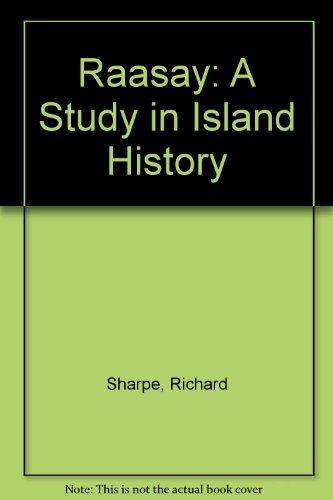 Raasay: A Study in Island History

Sharpe, Richard

Note: This is not the actual book cover